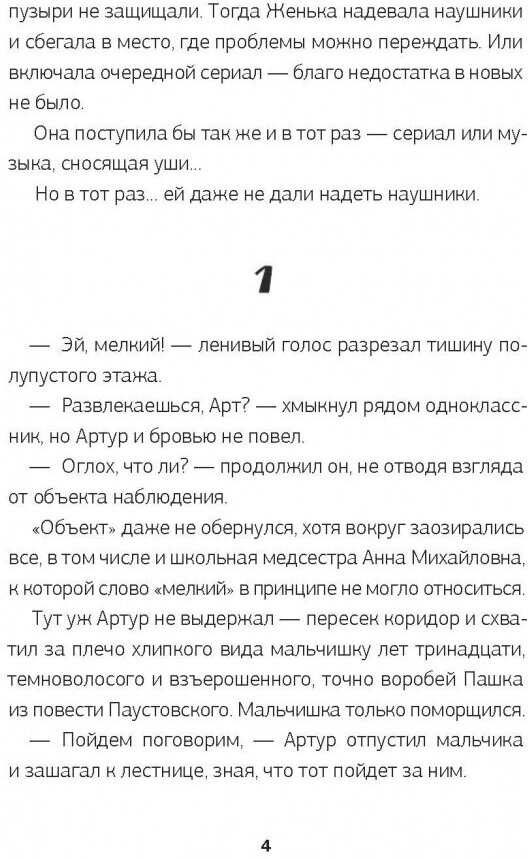 пузыри не защищали. Тогда Женька надевала наушники и сбегала в место, где проблемы можно переждать. Или включала очередной сериал — благо недостатка в новых не было.

Она поступила бы так же и в тот раз — сериал или музыка, сносящая уши...

Но в тот раз... ей даже не дали надеть наушники.

1

— Эй, мелкий! — ленивый голос разрезал тишину полупустого этажа.

— Развлекаешься, Арт? — хмыкнул рядом одноклассник, но Артур и бровью не повел.

— Оглох, что ли? — продолжил он, не отводя взгляда от объекта наблюдения.

«Объект» даже не обернулся, хотя вокруг заозирались все, в том числе и школьная медсестра Анна Михайловна, к которой слово «мелкий» в принципе не могло относиться.

Тут уж Артур не выдержал — пересек коридор и схватил за плечо хлипкого вида мальчишку лет тринадцати, темноволосого и взъерошенного, точно воробей Пашка из повести Паустовского. Мальчишка только поморщился.

— Пойдем поговорим, — Артур отпустил мальчика и зашагал к лестнице, зная, что тот пойдет за ним.

4